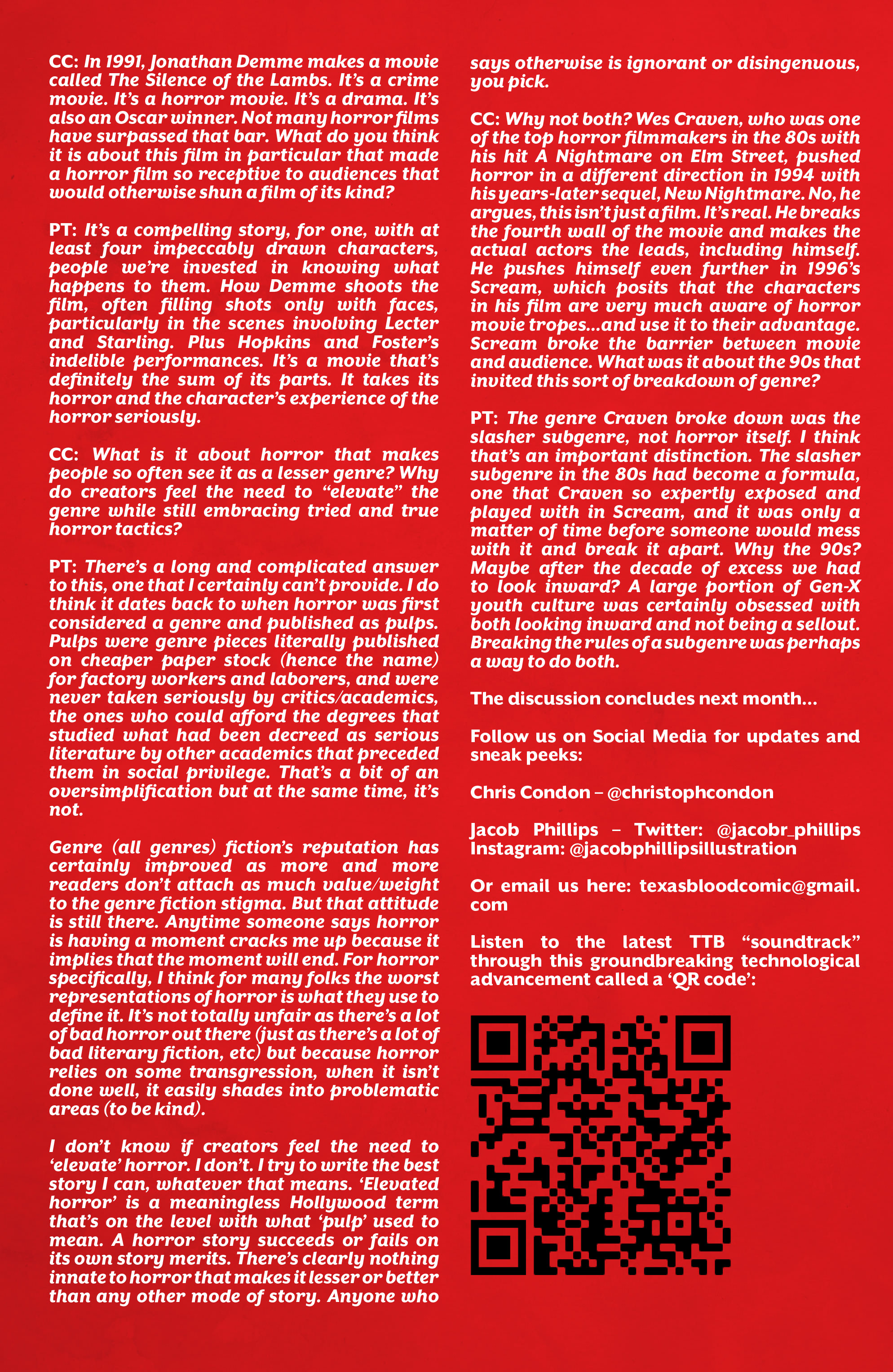 CC: In 1991, Jonathan Demme makes a movie called The Silence of the Lambs. It's a crime movie. It's a horror movie. It's a drama. It's also an Oscar winner. Not many horror films have surpassed that bar. What do you think it is about this film in particular that made a horror film so receptive to audiences that would otherwise shun a film of its kind?

PT: It's a compelling story, for one, with at least four impeccably drawn characters, people we're invested in knowing what happens to them. How Demme shoots the film, often filling shots only with faces, particularly in the scenes involving Lecter and Starling. Plus Hopkins and Foster's indelible performances. It's a movie that's definitely the sum of its parts. It takes its horror and the character's experience of the horror seriously.

CC: What is it about horror that makes people so often see it as a lesser genre? Why do creators feel the need to "elevate" the genre while still embracing tried and true horror tactics?

PT: There's a long and complicated answer to this, one that I certainly can't provide. I do think it dates back to when horror was first considered a genre and published as pulps. Pulps were genre pieces literally published on cheaper paper stock (hence the name) for factory workers and laborers, and were never taken seriously by critics/academics, the ones who could afford the degrees that studied what had been decreed as serious literature by other academics that preceded them in social privilege. That's a bit of an oversimplification but at the same time, it's not.

Genre (all genres) fiction's reputation has certainly improved as more and more readers don't attach as much value/weight to the genre fiction stigma. But that attitude is still there. Anytime someone says horror is having a moment cracks me up because it implies that the moment will end. For horror specifically, I think for many folks the worst representations of horror is what they use to define it. It's not totally unfair as there's a lot of bad horror out there (just as there's a lot of bad literary fiction, etc) but because horror relies on some transgression, when it isn't done well, it easily shades into problematic areas (to be kind).

I don't know if creators feel the need to 'elevate' horror. I don't. I try to write the best story I can, whatever that means. 'Elevated horror' is a meaningless Hollywood term that's on the level with what 'pulp' used to mean. A horror story succeeds or fails on its own story merits. There's clearly nothing innate to horror that makes it lesser or better than any other mode of story. Anyone who says otherwise is ignorant or disingenuous, you pick.

CC: Why not both? Wes Craven, who was one of the top horror filmmakers in the 80s with his hit A Nightmare on Elm Street, pushed horror in a different direction in 1994 with his years-later sequel, New Nightmare. No, he argues, this isn't just a film. It's real. He breaks the fourth wall of the movie and makes the actual actors the leads, including himself. He pushes himself even further in 1996's Scream, which posits that the characters in his film are very much aware of horror movie tropes...and use it to their advantage. Scream broke the barrier between movie and audience. What was it about the 90s that invited this sort of breakdown of genre?

PT: The genre Craven broke down was the slasher subgenre, not horror itself. I think that's an important distinction. The slasher subgenre in the 80s had become a formula, one that Craven so expertly exposed and played with in Scream, and it was only a matter of time before someone would mess with it and break it apart. Why the 90s? Maybe after the decade of excess we had to look inward? A large portion of Gen-X youth culture was certainly obsessed with both looking inward and not being a sellout. Breaking the rules of a subgenre was perhaps a way to do both.

The discussion concludes next month...

Follow us on Social Media for updates and sneak peeks:

Chris Condon – @christophcondon

Jacob Phillips – Twitter: @jacobr_phillips Instagram: @jacobphillipsillustration

Or email us here: texasbloodcomic@gmail.com

Listen to the latest TTB "soundtrack" through this groundbreaking technological advancement called a 'QR code':